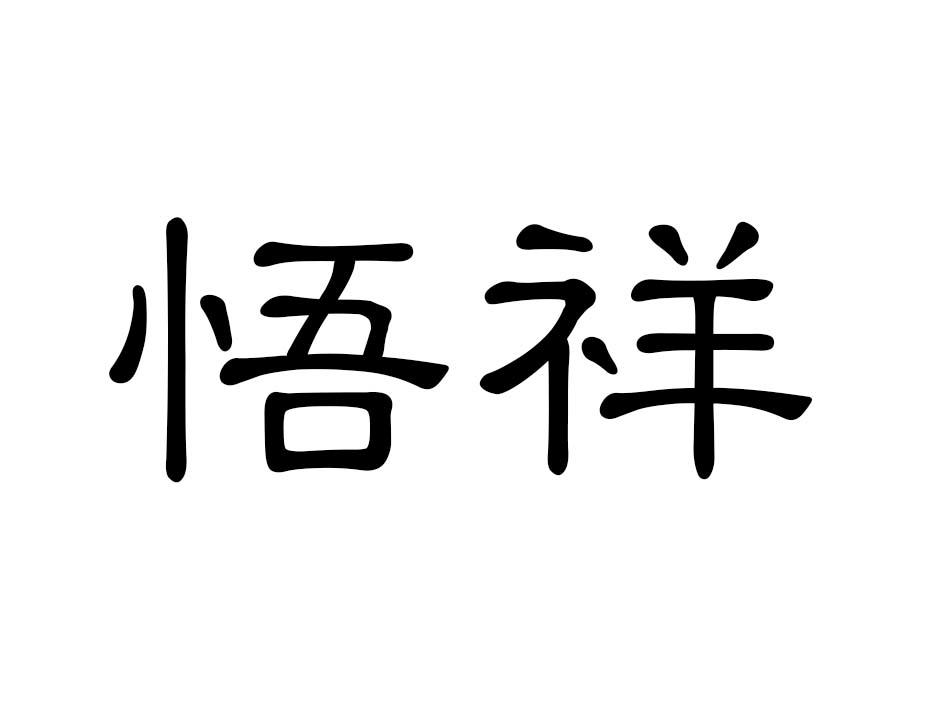 悟祥